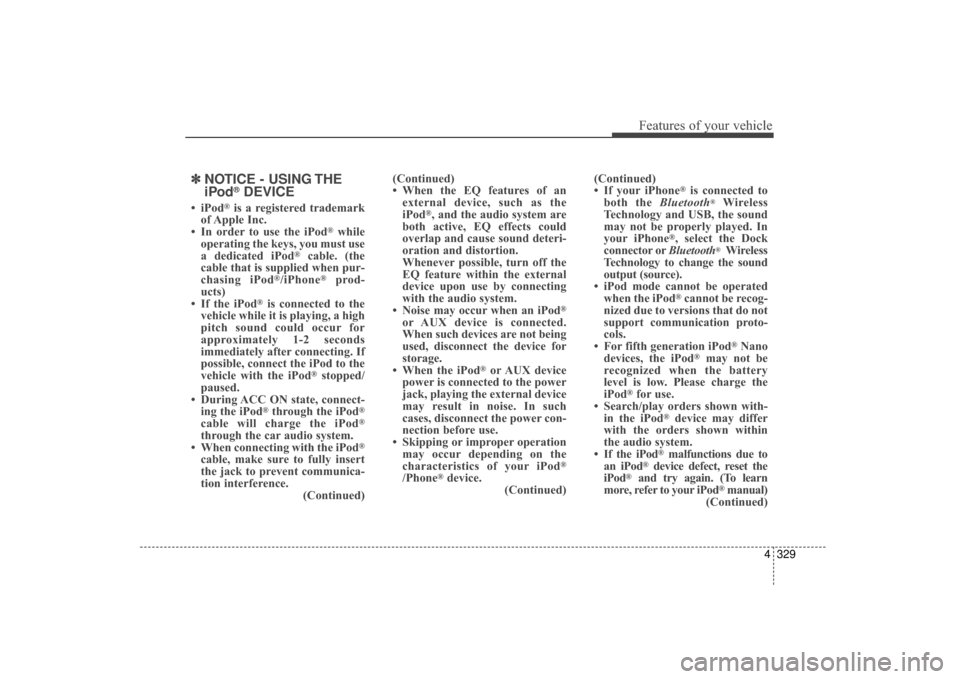 Features of your vehicle

✽ NOTICE - USING THE iPod® DEVICE

• iPod® is a registered trademark of Apple Inc.
• In order to use the iPod® while operating the keys, you must use a dedicated iPod® cable. (the cable that is supplied when purchasing iPod®/iPhone® products)
• If the iPod® is connected to the vehicle while it is playing, a high pitch sound could occur for approximately 1-2 seconds immediately after connecting. If possible, connect the iPod to the vehicle with the iPod® stopped/paused.
• During ACC ON state, connecting the iPod® through the iPod® cable will charge the iPod® through the car audio system.
• When connecting with the iPod® cable, make sure to fully insert the jack to prevent communication interference.
(Continued)

(Continued)
• When the EQ features of an external device, such as the iPod®, and the audio system are both active, EQ effects could overlap and cause sound deterioration and distortion. Whenever possible, turn off the EQ feature within the external device upon use by connecting with the audio system.
• Noise may occur when an iPod® or AUX device is connected. When such devices are not being used, disconnect the device for storage.
• When the iPod® or AUX device power is connected to the power jack, playing the external device may result in noise. In such cases, disconnect the power connection before use.
• Skipping or improper operation may occur depending on the characteristics of your iPod®/Phone® device.
(Continued)

(Continued)
• If your iPhone® is connected to both the Bluetooth® Wireless Technology and USB, the sound may not be properly played. In your iPhone®, select the Dock connector or Bluetooth® Wireless Technology to change the sound output (source).
• iPod mode cannot be operated when the iPod® cannot be recognized due to versions that do not support communication protocols.
• For fifth generation iPod® Nano devices, the iPod® may not be recognized when the battery level is low. Please charge the iPod® for use.
• Search/play orders shown within the iPod® device may differ with the orders shown within the audio system.
• If the iPod® malfunctions due to an iPod® device defect, reset the iPod® and try again. (To learn more, refer to your iPod® manual)
(Continued)

4 329

carmanualsonline.info